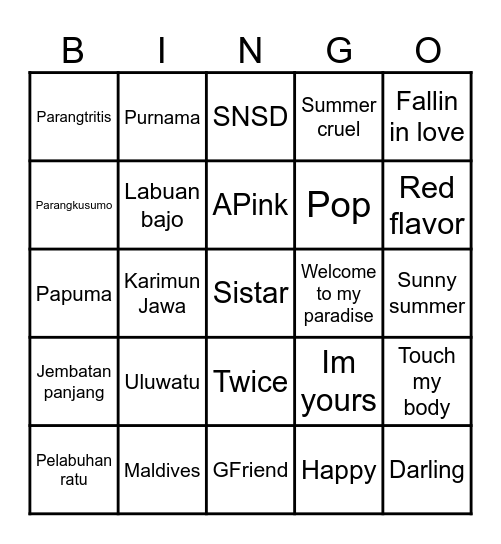 | B | I | N | G | O |
|---|---|---|---|---|
| Parangtritis | Purnama | SNSD | Summer cruel | Fallin in love |
| Parangkusumo | Labuan bajo | APink | Pop | Red flavor |
| Papuma | Karimun Jawa | Sistar | Welcome to my paradise | Sunny summer |
| Jembatan panjang | Uluwatu | Twice | Im yours | Touch my body |
| Pelabuhan ratu | Maldives | GFriend | Happy | Darling |